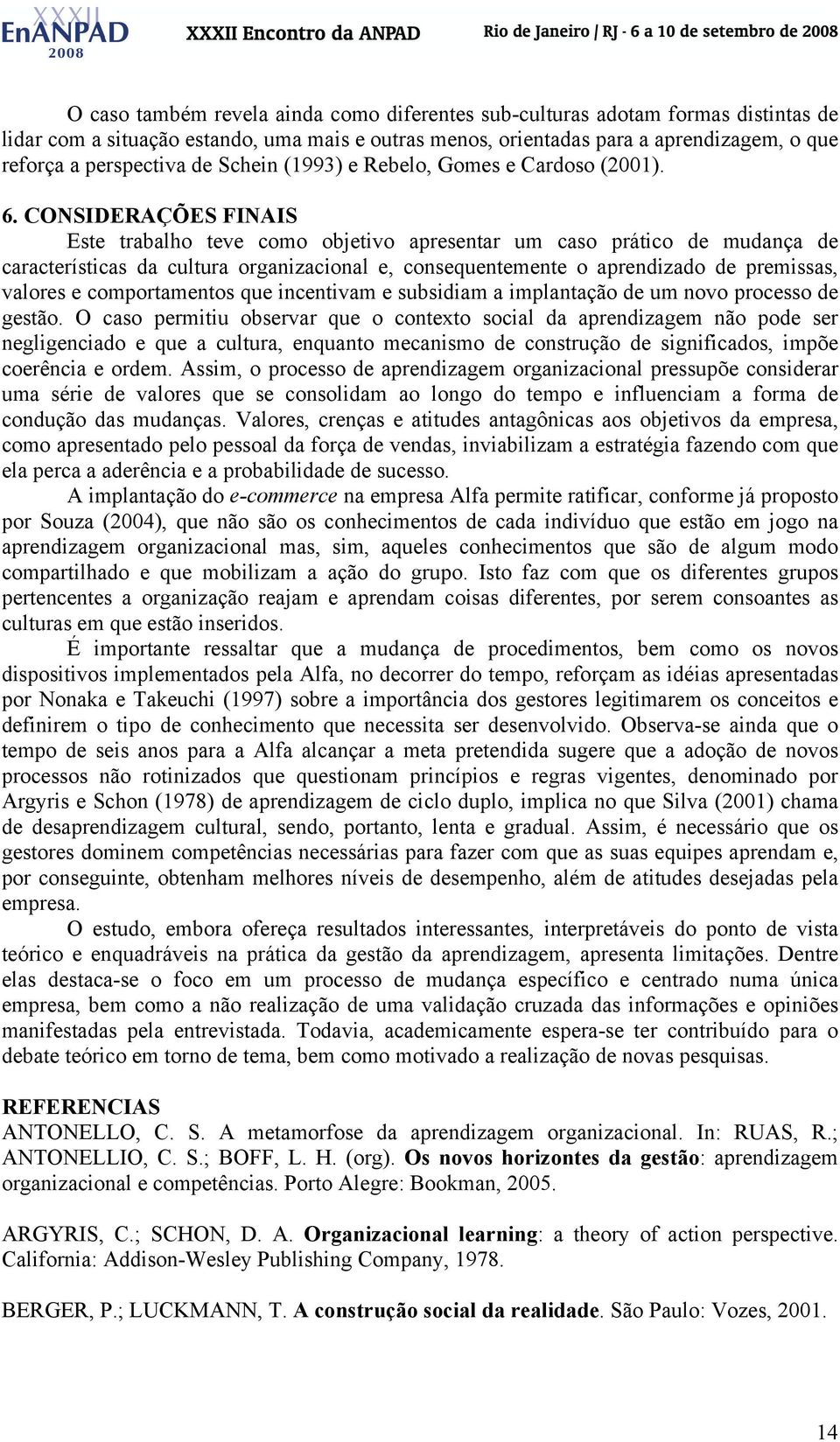 XXXII EnANPAD 2008 XXXII Encontro da ANPAD Rio de Janeiro / RJ - 6 a 10 de setembro de 2008

O caso também revela ainda como diferentes sub-culturas adotam formas distintas de lidar com a situação estando, uma mais e outras menos, orientadas para a aprendizagem, o que reforça a perspectiva de Schein (1993) e Rebelo, Gomes e Cardoso (2001).

6. CONSIDERAÇÕES FINAIS
Este trabalho teve como objetivo apresentar um caso prático de mudança de características da cultura organizacional e, consequentemente o aprendizado de premissas, valores e comportamentos que incentivam e subsidiam a implantação de um novo processo de gestão. O caso permitiu observar que o contexto social da aprendizagem não pode ser negligenciado e que a cultura, enquanto mecanismo de construção de significados, impõe coerência e ordem. Assim, o processo de aprendizagem organizacional pressupõe considerar uma série de valores que se consolidam ao longo do tempo e influenciam a forma de condução das mudanças. Valores, crenças e atitudes antagônicas aos objetivos da empresa, como apresentado pelo pessoal da força de vendas, inviabilizam a estratégia fazendo com que ela perca a aderência e a probabilidade de sucesso.

A implantação do e-commerce na empresa Alfa permite ratificar, conforme já proposto por Souza (2004), que não são os conhecimentos de cada indivíduo que estão em jogo na aprendizagem organizacional mas, sim, aqueles conhecimentos que são de algum modo compartilhado e que mobilizam a ação do grupo. Isto faz com que os diferentes grupos pertencentes a organização reajam e aprendam coisas diferentes, por serem consoantes as culturas em que estão inseridos.

É importante ressaltar que a mudança de procedimentos, bem como os novos dispositivos implementados pela Alfa, no decorrer do tempo, reforçam as idéias apresentadas por Nonaka e Takeuchi (1997) sobre a importância dos gestores legitimarem os conceitos e definirem o tipo de conhecimento que necessita ser desenvolvido. Observa-se ainda que o tempo de seis anos para a Alfa alcançar a meta pretendida sugere que a adoção de novos processos não rotinizados que questionam princípios e regras vigentes, denominado por Argyris e Schon (1978) de aprendizagem de ciclo duplo, implica no que Silva (2001) chama de desaprendizagem cultural, sendo, portanto, lenta e gradual. Assim, é necessário que os gestores dominem competências necessárias para fazer com que as suas equipes aprendam e, por conseguinte, obtenham melhores níveis de desempenho, além de atitudes desejadas pela empresa.

O estudo, embora ofereça resultados interessantes, interpretáveis do ponto de vista teórico e enquadráveis na prática da gestão da aprendizagem, apresenta limitações. Dentre elas destaca-se o foco em um processo de mudança específico e centrado numa única empresa, bem como a não realização de uma validação cruzada das informações e opiniões manifestadas pela entrevistada. Todavia, academicamente espera-se ter contribuído para o debate teórico em torno de tema, bem como motivado a realização de novas pesquisas.

REFERENCIAS
ANTONELLO, C. S. A metamorfose da aprendizagem organizacional. In: RUAS, R.; ANTONELLIO, C. S.; BOFF, L. H. (org). Os novos horizontes da gestão: aprendizagem organizacional e competências. Porto Alegre: Bookman, 2005.

ARGYRIS, C.; SCHON, D. A. Organizacional learning: a theory of action perspective. California: Addison-Wesley Publishing Company, 1978.

BERGER, P.; LUCKMANN, T. A construção social da realidade. São Paulo: Vozes, 2001.

14